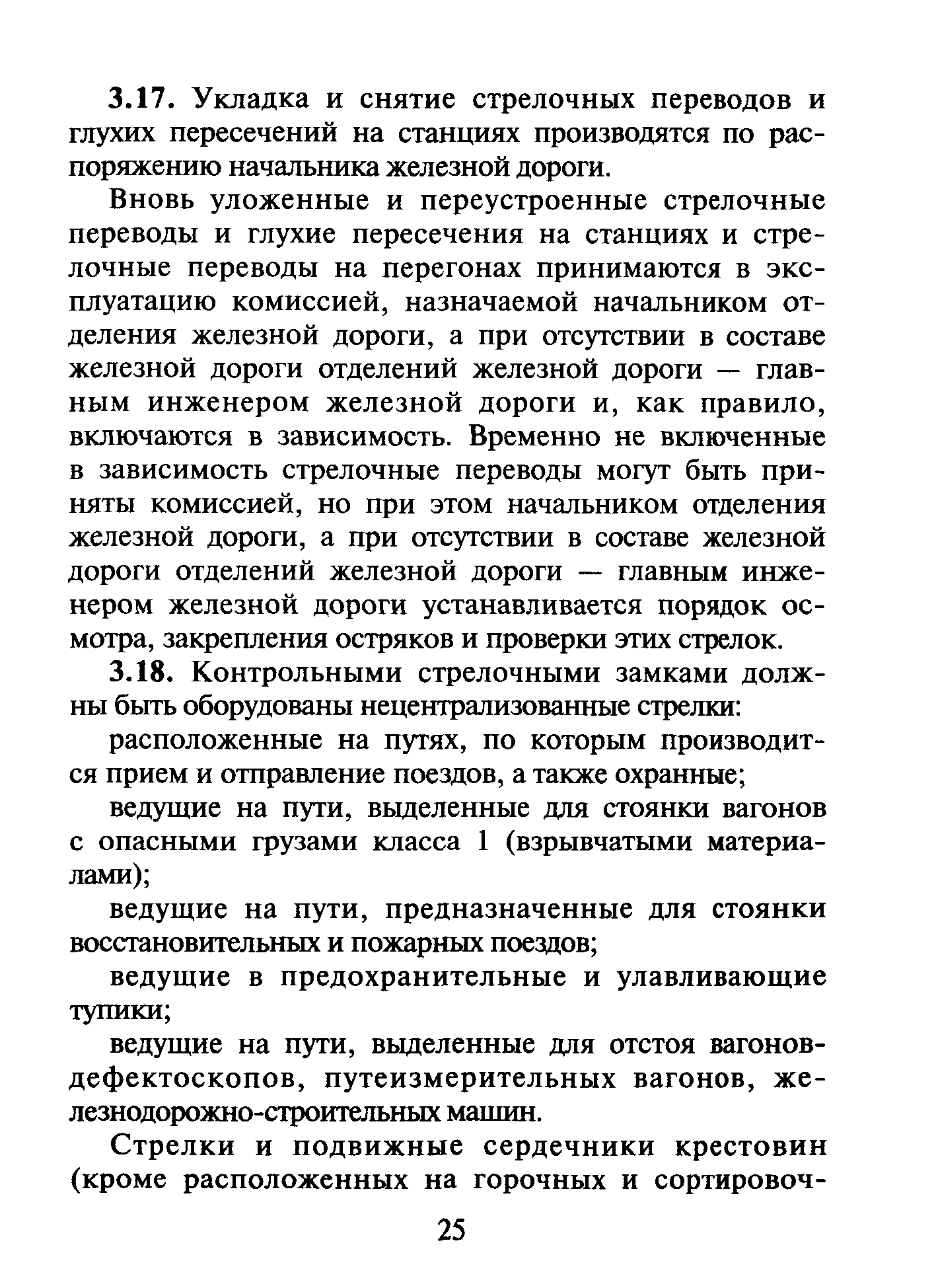 3.17. Укладка и снятие стрелочных переводов и глухих пересечений на станциях производятся по распоряжению начальника железной дороги.

Вновь уложенные и переустроенные стрелочные переводы и глухие пересечения на станциях и стрелочные переводы на перегонах принимаются в эксплуатацию комиссией, назначаемой начальником отделения железной дороги, а при отсутствии в составе железной дороги отделений железной дороги — главным инженером железной дороги и, как правило, включаются в зависимость. Временно не включенные в зависимость стрелочные переводы могут быть приняты комиссией, но при этом начальником отделения железной дороги, а при отсутствии в составе железной дороги отделений железной дороги — главным инженером железной дороги устанавливается порядок осмотра, закрепления остряков и проверки этих стрелок.

3.18. Контрольными стрелочными замками должны быть оборудованы нецентрализованные стрелки:

расположенные на путях, по которым производится прием и отправление поездов, а также охранные;

ведущие на пути, выделенные для стоянки вагонов с опасными грузами класса 1 (взрывчатыми материалами);

ведущие на пути, предназначенные для стоянки восстановительных и пожарных поездов;

ведущие в предохранительные и улавливающие тупики;

ведущие на пути, выделенные для отстоя вагонов-дефектоскопов, путеизмерительных вагонов, железнодорожно-строительных машин.

Стрелки и подвижные сердечники крестовин (кроме расположенных на горочных и сортировоч-

25